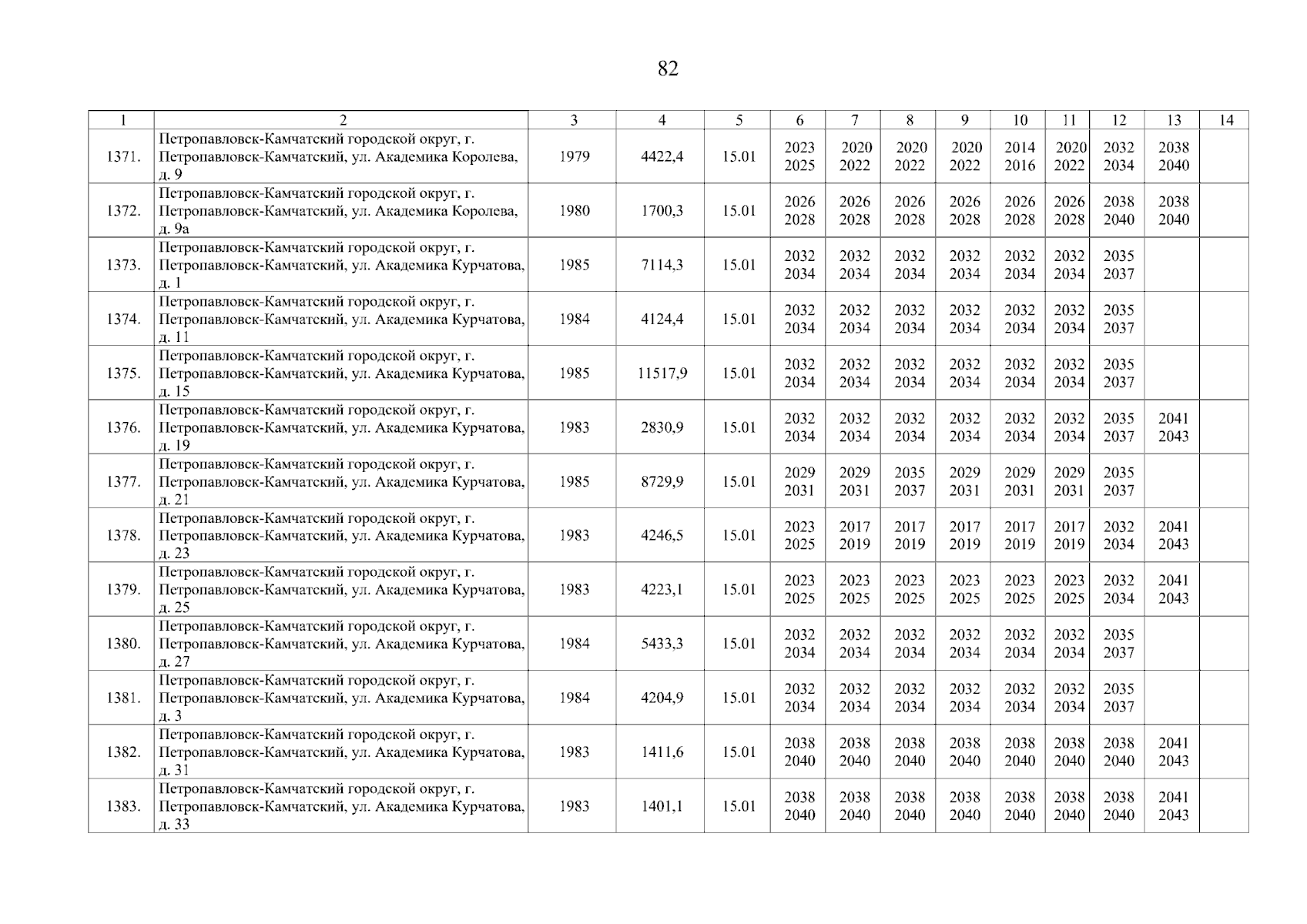 82

| 1 | 2 | 3 | 4 | 5 | 6 | 7 | 8 | 9 | 10 | 11 | 12 | 13 | 14 |
|---|---|---|---|---|---|---|---|---|---|---|---|---|---|
| 1371. | Петропавловск-Камчатский городской округ, г. Петропавловск-Камчатский, ул. Академика Королева, д. 9 | 1979 | 4422,4 | 15.01 | 2023 2025 | 2020 2022 | 2020 2022 | 2020 2022 | 2014 2016 | 2020 2022 | 2032 2034 | 2038 2040 | |
| 1372. | Петропавловск-Камчатский городской округ, г. Петропавловск-Камчатский, ул. Академика Королева, д. 9а | 1980 | 1700,3 | 15.01 | 2026 2028 | 2026 2028 | 2026 2028 | 2026 2028 | 2026 2028 | 2026 2028 | 2038 2040 | 2038 2040 | |
| 1373. | Петропавловск-Камчатский городской округ, г. Петропавловск-Камчатский, ул. Академика Курчатова, д. 1 | 1985 | 7114,3 | 15.01 | 2032 2034 | 2032 2034 | 2032 2034 | 2032 2034 | 2032 2034 | 2032 2034 | 2035 2037 | | |
| 1374. | Петропавловск-Камчатский городской округ, г. Петропавловск-Камчатский, ул. Академика Курчатова, д. 11 | 1984 | 4124,4 | 15.01 | 2032 2034 | 2032 2034 | 2032 2034 | 2032 2034 | 2032 2034 | 2032 2034 | 2035 2037 | | |
| 1375. | Петропавловск-Камчатский городской округ, г. Петропавловск-Камчатский, ул. Академика Курчатова, д. 15 | 1985 | 11517,9 | 15.01 | 2032 2034 | 2032 2034 | 2032 2034 | 2032 2034 | 2032 2034 | 2032 2034 | 2035 2037 | | |
| 1376. | Петропавловск-Камчатский городской округ, г. Петропавловск-Камчатский, ул. Академика Курчатова, д. 19 | 1983 | 2830,9 | 15.01 | 2032 2034 | 2032 2034 | 2032 2034 | 2032 2034 | 2032 2034 | 2032 2034 | 2035 2037 | 2041 2043 | |
| 1377. | Петропавловск-Камчатский городской округ, г. Петропавловск-Камчатский, ул. Академика Курчатова, д. 21 | 1985 | 8729,9 | 15.01 | 2029 2031 | 2029 2031 | 2035 2037 | 2029 2031 | 2029 2031 | 2029 2031 | 2035 2037 | | |
| 1378. | Петропавловск-Камчатский городской округ, г. Петропавловск-Камчатский, ул. Академика Курчатова, д. 23 | 1983 | 4246,5 | 15.01 | 2023 2025 | 2017 2019 | 2017 2019 | 2017 2019 | 2017 2019 | 2017 2019 | 2032 2034 | 2041 2043 | |
| 1379. | Петропавловск-Камчатский городской округ, г. Петропавловск-Камчатский, ул. Академика Курчатова, д. 25 | 1983 | 4223,1 | 15.01 | 2023 2025 | 2023 2025 | 2023 2025 | 2023 2025 | 2023 2025 | 2023 2025 | 2032 2034 | 2041 2043 | |
| 1380. | Петропавловск-Камчатский городской округ, г. Петропавловск-Камчатский, ул. Академика Курчатова, д. 27 | 1984 | 5433,3 | 15.01 | 2032 2034 | 2032 2034 | 2032 2034 | 2032 2034 | 2032 2034 | 2032 2034 | 2035 2037 | | |
| 1381. | Петропавловск-Камчатский городской округ, г. Петропавловск-Камчатский, ул. Академика Курчатова, д. 3 | 1984 | 4204,9 | 15.01 | 2032 2034 | 2032 2034 | 2032 2034 | 2032 2034 | 2032 2034 | 2032 2034 | 2035 2037 | | |
| 1382. | Петропавловск-Камчатский городской округ, г. Петропавловск-Камчатский, ул. Академика Курчатова, д. 31 | 1983 | 1411,6 | 15.01 | 2038 2040 | 2038 2040 | 2038 2040 | 2038 2040 | 2038 2040 | 2038 2040 | 2038 2040 | 2041 2043 | |
| 1383. | Петропавловск-Камчатский городской округ, г. Петропавловск-Камчатский, ул. Академика Курчатова, д. 33 | 1983 | 1401,1 | 15.01 | 2038 2040 | 2038 2040 | 2038 2040 | 2038 2040 | 2038 2040 | 2038 2040 | 2038 2040 | 2041 2043 | |